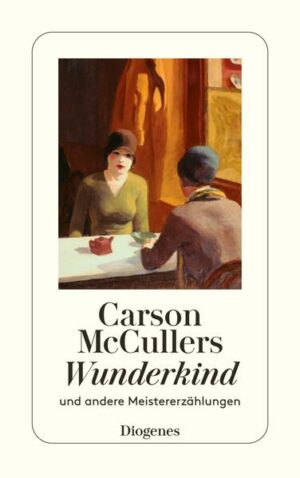 Carson McCullers
Wunderkind
und andere Meistererzählungen

Diogenes